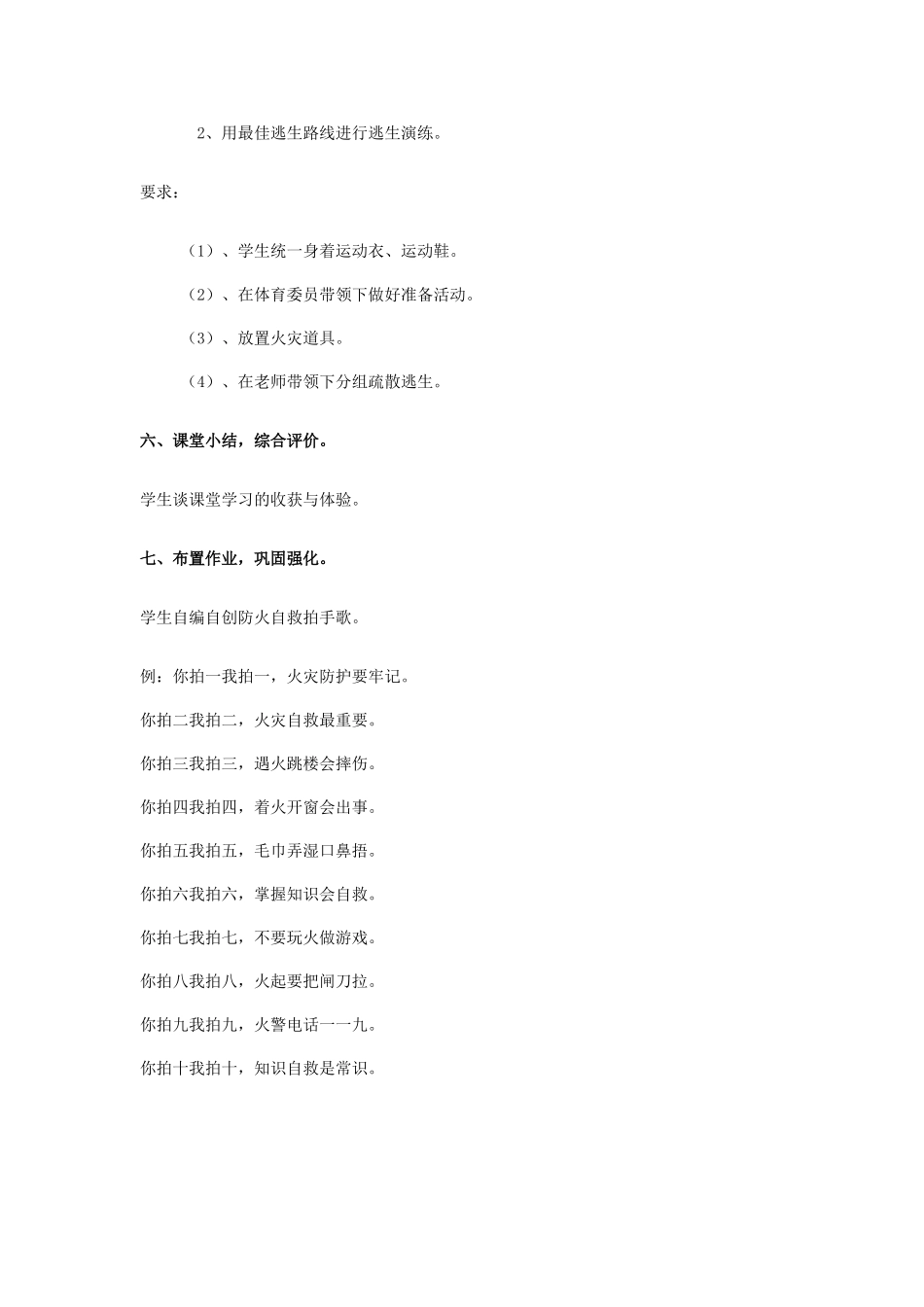 2、用最佳逃生路线进行逃生演练。

要求：

（1）、学生统一身着运动衣、运动鞋。

（2）、在体育委员带领下做好准备活动。

（3）、放置火灾道具。

（4）、在老师带领下分组疏散逃生。

六、课堂小结，综合评价。

学生谈课堂学习的收获与体验。

七、布置作业，巩固强化。

学生自编自创防火自救拍手歌。

例：你拍一我拍一，火灾防护要牢记。

你拍二我拍二，火灾自救最重要。

你拍三我拍三，遇火跳楼会摔伤。

你拍四我拍四，着火开窗会出事。

你拍五我拍五，毛巾弄湿口鼻捂。

你拍六我拍六，掌握知识会自救。

你拍七我拍七，不要玩火做游戏。

你拍八我拍八，火起要把闸刀拉。

你拍九我拍九，火警电话一一九。

你拍十我拍十，知识自救是常识。